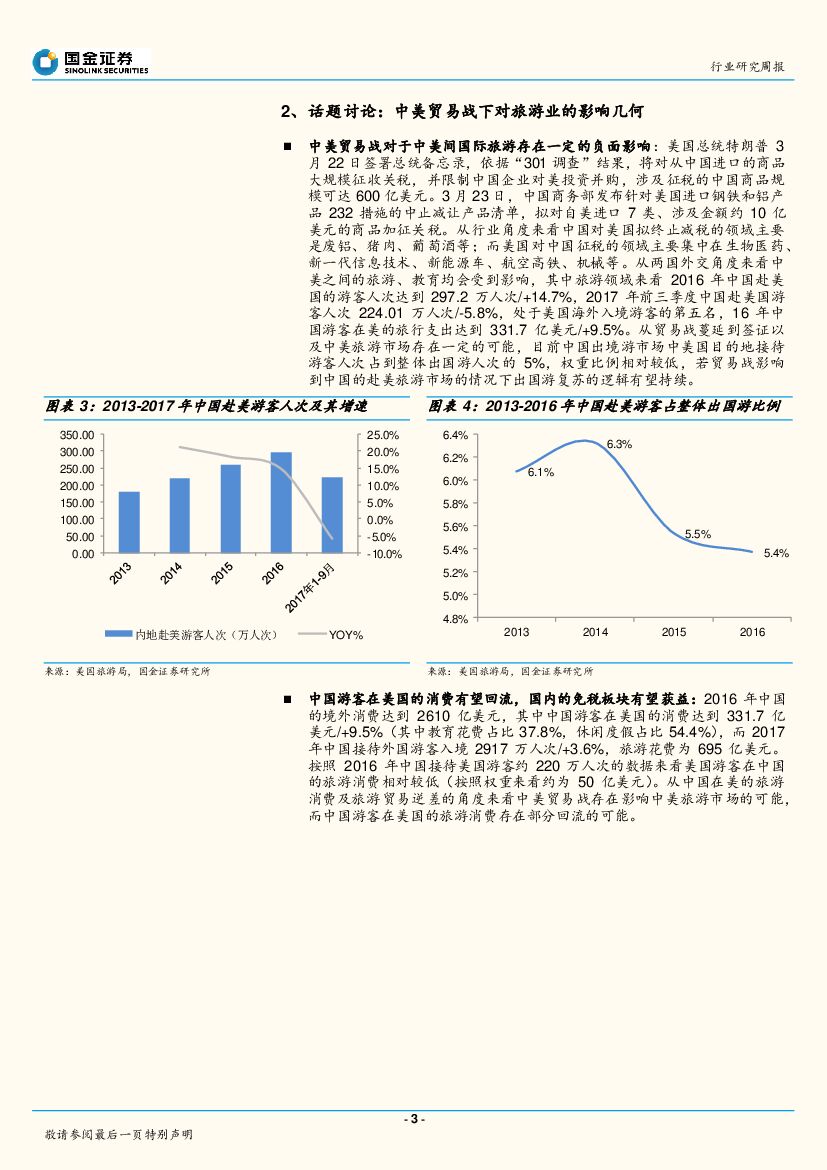 国金证券
SINOLINK SECURITIES

行业研究周报

2、话题讨论：中美贸易战下对旅游业的影响几何

■ 中美贸易战对于中美间国际旅游存在一定的负面影响：美国总统特朗普 3 月 22 日签署总统备忘录，依据“301 调查”结果，将对从中国进口的商品大规模征收关税，并限制中国企业对美投资并购，涉及征税的中国商品规模可达 600 亿美元。3 月 23 日，中国商务部发布针对美国进口钢铁和铝产品 232 措施的中止减让产品清单，拟对自美进口 7 类、涉及金额约 10 亿美元的商品加征关税。从行业角度来看中国对美国拟终止减税的领域主要是废铝、猪肉、葡萄酒等；而美国对中国征税的领域主要集中在生物医药、新一代信息技术、新能源车、航空高铁、机械等。从两国外交角度来看中美之间的旅游、教育均会受到影响，其中旅游领域来看 2016 年中国赴美国的游客人次达到 297.2 万人次/+14.7%，2017 年前三季度中国赴美国游客人次 224.01 万人次/-5.8%，处于美国海外入境游客的第五名，16 年中国游客在美的旅行支出达到 331.7 亿美元/+9.5%。从贸易战蔓延到签证以及中美旅游市场存在一定的可能，目前中国出境游市场中美国目的地接待游客人次占到整体出国游人次的 5%，权重比例相对较低，若贸易战影响到中国的赴美旅游市场的情况下出国游复苏的逻辑有望持续。

图表 3：2013-2017 年中国赴美游客人次及其增速

350.00
300.00
250.00
200.00
150.00
100.00
50.00
0.00
25.0%
20.0%
15.0%
10.0%
5.0%
0.0%
-5.0%
-10.0%
2013
2014
2015
2016
2017年1-9月
内地赴美游客人次（万人次）
YOY%

来源：美国旅游局，国金证券研究所

图表 4：2013-2016 年中国赴美游客占整体出国游比例

6.4%
6.2%
6.0%
5.8%
5.6%
5.4%
5.2%
5.0%
4.8%
6.1%
6.3%
5.5%
5.4%
2013
2014
2015
2016

来源：美国旅游局，国金证券研究所

■ 中国游客在美国的消费有望回流，国内的免税板块有望获益：2016 年中国的境外消费达到 2610 亿美元，其中中国游客在美国的消费达到 331.7 亿美元/+9.5%（其中教育花费占比 37.8%，休闲度假占比 54.4%），而 2017 年中国接待外国游客入境 2917 万人次/+3.6%，旅游花费为 695 亿美元。按照 2016 年中国接待美国游客约 220 万人次的数据来看美国游客在中国的旅游消费相对较低（按照权重来看约为 50 亿美元）。从中国在美的旅游消费及旅游贸易逆差的角度来看中美贸易战存在影响中美旅游市场的可能，而中国游客在美国的旅游消费存在部分回流的可能。

- 3 -

敬请参阅最后一页特别声明